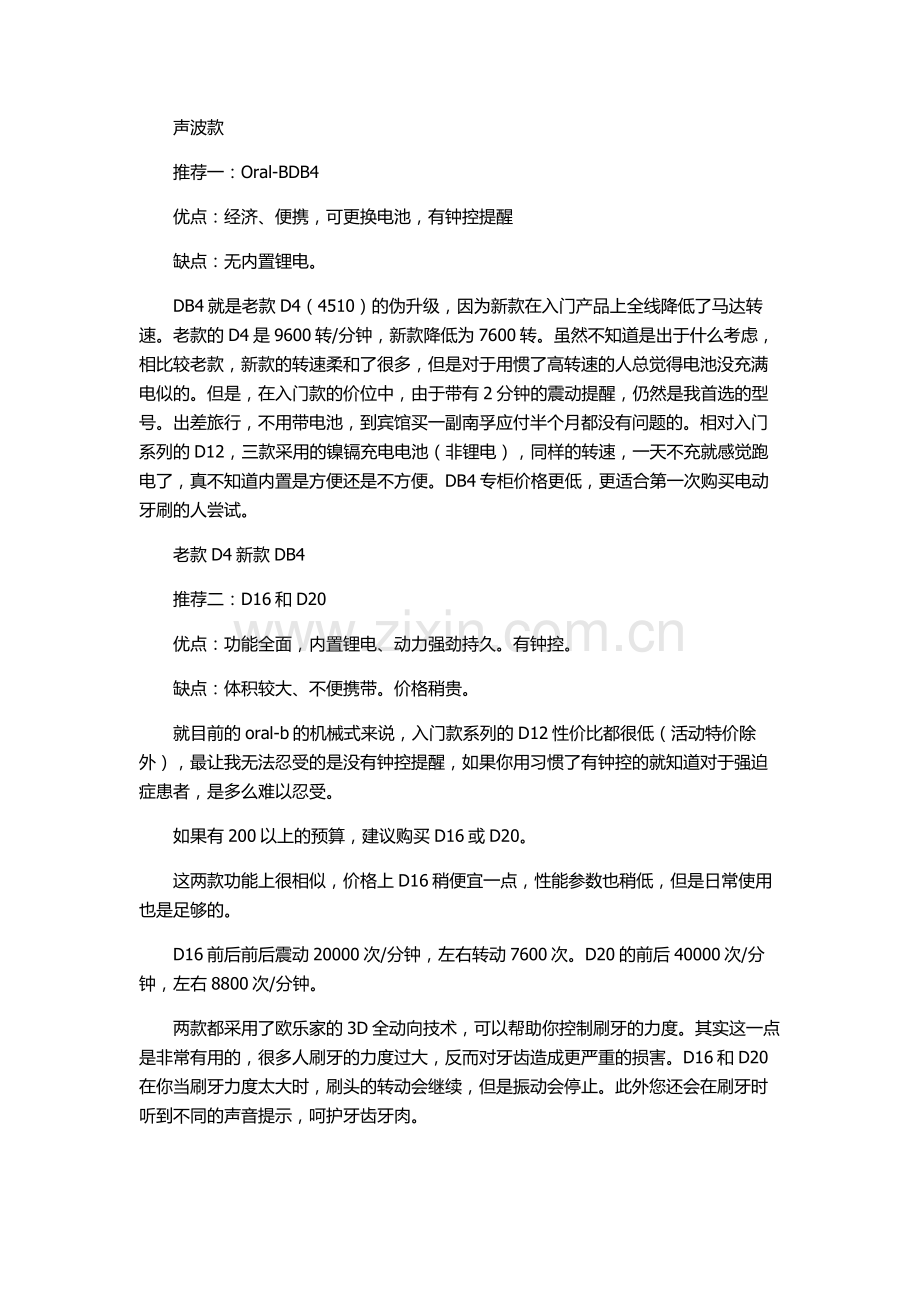 声波款

推荐一：Oral-BDB4

优点：经济、便携，可更换电池，有钟控提醒

缺点：无内置锂电。

DB4 就是老款 D4（4510）的伪升级，因为新款在入门产品上全线降低了马达转速。老款的 D4 是 9600 转/分钟，新款降低为 7600 转。虽然不知道是出于什么考虑，相比较老款，新款的转速柔和了很多，但是对于用惯了高转速的人总觉得电池没充满电似的。但是，在入门款的价位中，由于带有 2 分钟的震动提醒，仍然是我首选的型号。出差旅行，不用带电池，到宾馆买一副南孚应付半个月都没有问题的。相对入门系列的 D12，三款采用的镍镉充电电池（非锂电），同样的转速，一天不充就感觉跑电了，真不知道内置是方便还是不方便。DB4 专柜价格更低，更适合第一次购买电动牙刷的人尝试。

老款 D4 新款 DB4

推荐二：D16 和 D20

优点：功能全面，内置锂电、动力强劲持久。有钟控。

缺点：体积较大、不便携带。价格稍贵。

就目前的 oral-b 的机械式来说，入门款系列的 D12 性价比都很低（活动特价除外），最让我无法忍受的是没有钟控提醒，如果你用习惯了有钟控的就知道对于强迫症患者，是多么难以忍受。

如果有 200 以上的预算，建议购买 D16 或 D20。

这两款功能上很相似，价格上 D16 稍便宜一点，性能参数也稍低，但是日常使用也是足够的。

D16 前后前后震动 20000 次/分钟，左右转动 7600 次。D20 的前后 40000 次/分钟，左右 8800 次/分钟。

两款都采用了欧乐家的 3D 全动向技术，可以帮助你控制刷牙的力度。其实这一点是非常有用的，很多人刷牙的力度过大，反而对牙齿造成更严重的损害。D16 和 D20 在你当刷牙力度太大时，刷头的转动会继续，但是振动会停止。此外您还会在刷牙时听到不同的声音提示，呵护牙齿牙肉。

www.zixin.com.cn